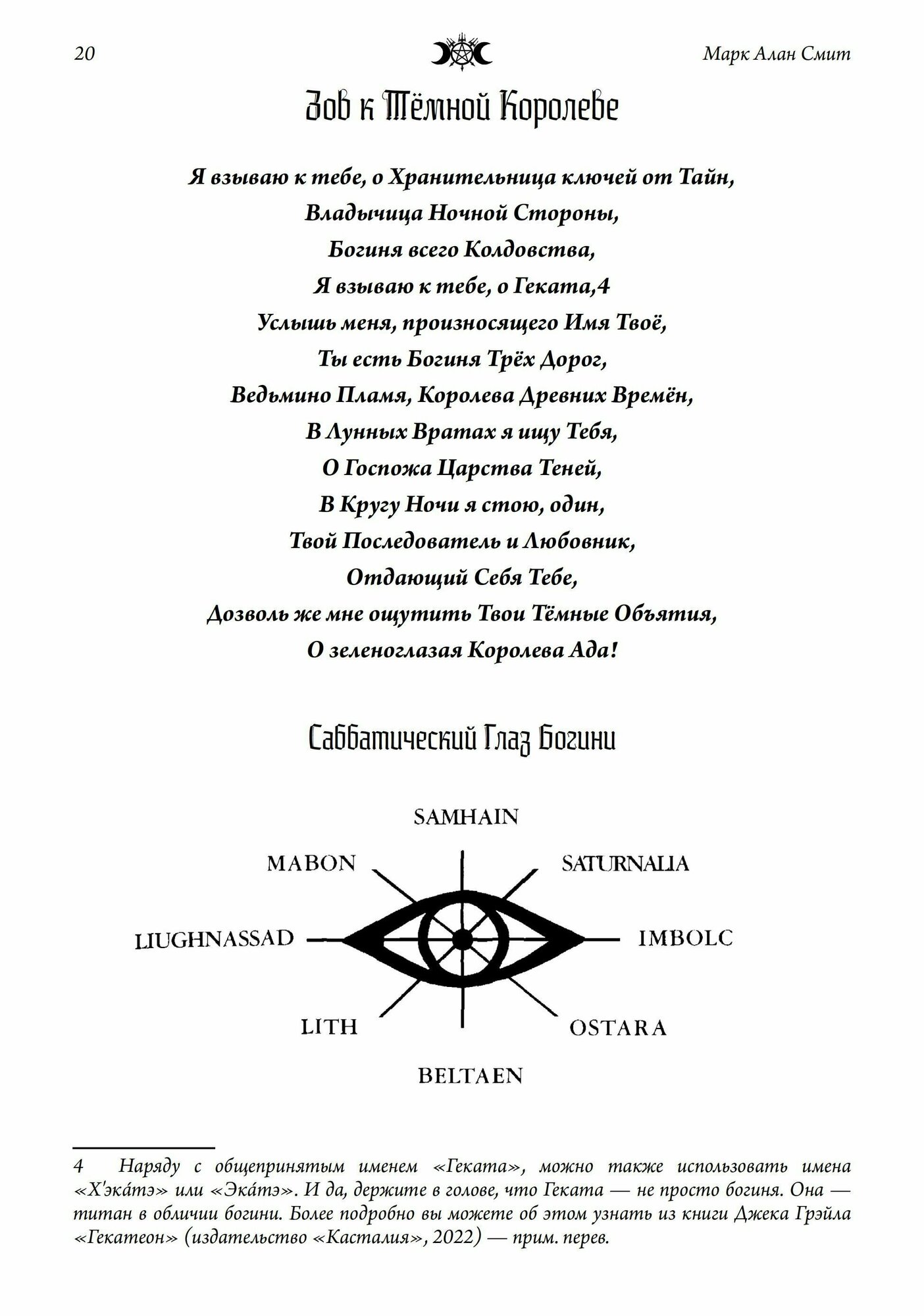 20

Марк Алан Смит

Зов к Тёмной Королеве

Я взываю к тебе, о Хранительница ключей от Тайн,
Владычица Ночной Стороны,
Богиня всего Колдовства,
Я взываю к тебе, о Геката,4
Услышь меня, произносящего Имя Твоё,
Ты есть Богиня Трёх Дорог,
Ведьмино Пламя, Королева Древних Времён,
В Лунных Вратах я ищу Тебя,
О Госпожа Царства Теней,
В Кругу Ночи я стою, один,
Твой Последователь и Любовник,
Отдающий Себя Тебе,
Дозволь же мне ощутить Твои Тёмные Объятия,
О зеленоглазая Королева Ада!

Саббатический Глаз Богини

SAMHAIN
MABON
SATURNALIA
LIUGHNASSAD
IMBOLC
LITH
OSTARA
BELTAEN

4 Наряду с общепринятым именем «Геката», можно также использовать имена «Х'эка́тэ» или «Эка́тэ». И да, держите в голове, что Геката — не просто богиня. Она — титан в обличии богини. Более подробно вы можете об этом узнать из книги Джека Грэйла «Гекатеон» (издательство «Касталия», 2022) — прим. перев.